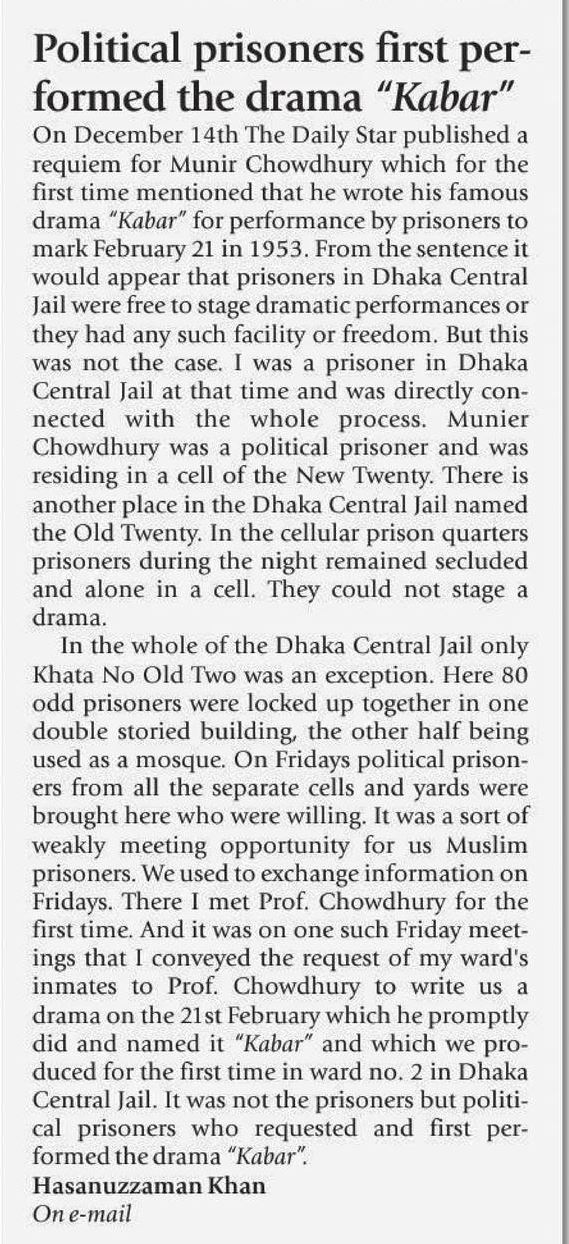 Political prisoners first performed the drama "Kabar"

On December 14th The Daily Star published a requiem for Munir Chowdhury which for the first time mentioned that he wrote his famous drama "Kabar" for performance by prisoners to mark February 21 in 1953. From the sentence it would appear that prisoners in Dhaka Central Jail were free to stage dramatic performances or they had any such facility or freedom. But this was not the case. I was a prisoner in Dhaka Central Jail at that time and was directly connected with the whole process. Munier Chowdhury was a political prisoner and was residing in a cell of the New Twenty. There is another place in the Dhaka Central Jail named the Old Twenty. In the cellular prison quarters prisoners during the night remained secluded and alone in a cell. They could not stage a drama.

In the whole of the Dhaka Central Jail only Khata No Old Two was an exception. Here 80 odd prisoners were locked up together in one double storied building, the other half being used as a mosque. On Fridays political prisoners from all the separate cells and yards were brought here who were willing. It was a sort of weakly meeting opportunity for us Muslim prisoners. We used to exchange information on Fridays. There I met Prof. Chowdhury for the first time. And it was on one such Friday meetings that I conveyed the request of my ward's inmates to Prof. Chowdhury to write us a drama on the 21st February which he promptly did and named it "Kabar" and which we produced for the first time in ward no. 2 in Dhaka Central Jail. It was not the prisoners but political prisoners who requested and first performed the drama "Kabar".

Hasanuzzaman Khan
On e-mail